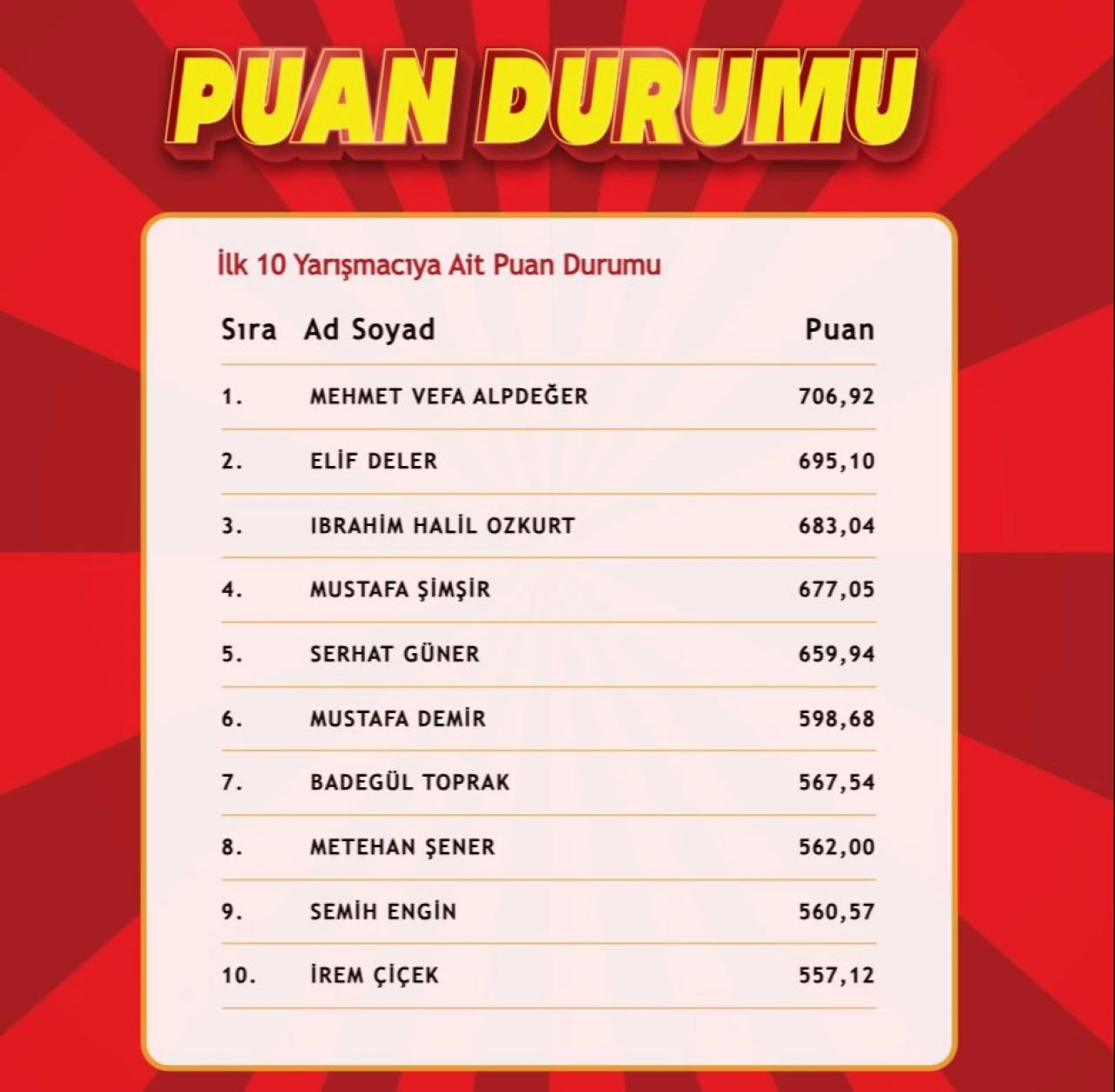 PUAN DURUMU

İlk 10 Yarışmacıya Ait Puan Durumu

| Sıra | Ad Soyad | Puan |
|---|---|---|
| 1. | MEHMET VEFA ALPDEĞER | 706,92 |
| 2. | ELİF DELER | 695,10 |
| 3. | IBRAHİM HALİL OZKURT | 683,04 |
| 4. | MUSTAFA ŞİMŞİR | 677,05 |
| 5. | SERHAT GÜNER | 659,94 |
| 6. | MUSTAFA DEMİR | 598,68 |
| 7. | BADEGÜL TOPRAK | 567,54 |
| 8. | METEHAN ŞENER | 562,00 |
| 9. | SEMİH ENGİN | 560,57 |
| 10. | İREM ÇİÇEK | 557,12 |